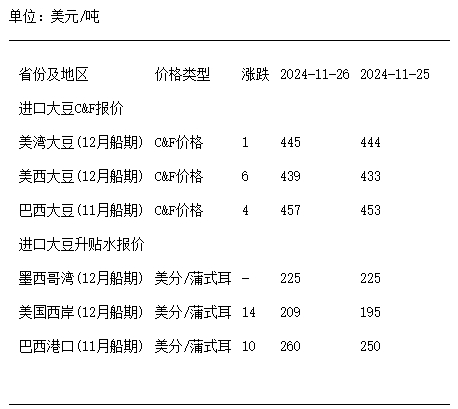 单位：美元/吨

| 省份及地区 | 价格类型 | 涨跌 | 2024-11-26 | 2024-11-25 |
|---|---|---|---|---|
| 进口大豆C&F报价 | | | | |
| 美湾大豆(12月船期) | C&F价格 | 1 | 445 | 444 |
| 美西大豆(12月船期) | C&F价格 | 6 | 439 | 433 |
| 巴西大豆(11月船期) | C&F价格 | 4 | 457 | 453 |
| 进口大豆升贴水报价 | | | | |
| 墨西哥湾(12月船期) | 美分/蒲式耳 | - | 225 | 225 |
| 美国西岸(12月船期) | 美分/蒲式耳 | 14 | 209 | 195 |
| 巴西港口(11月船期) | 美分/蒲式耳 | 10 | 260 | 250 |